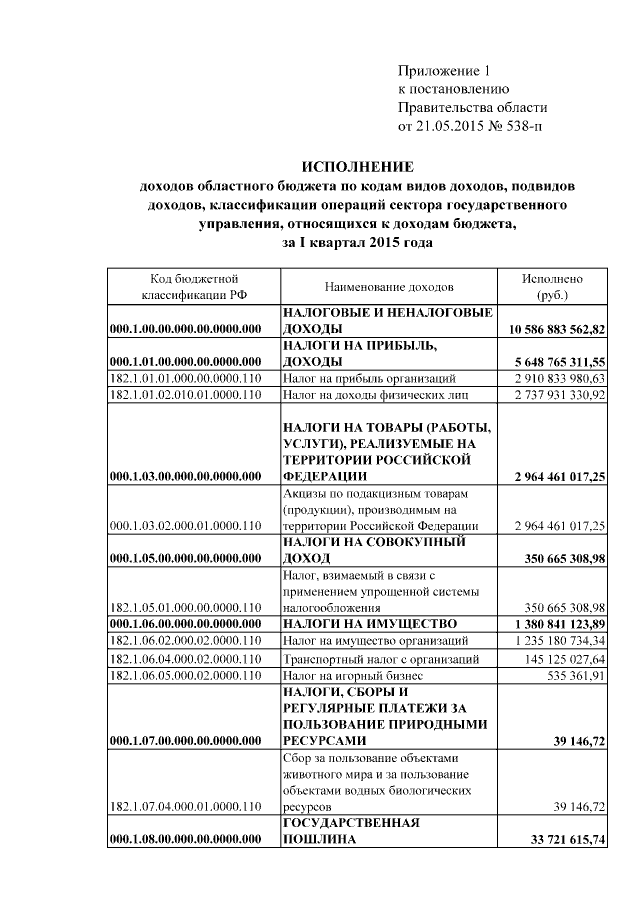 Приложение 1
к постановлению
Правительства области
от 21.05.2015 № 538-п

ИСПОЛНЕНИЕ
доходов областного бюджета по кодам видов доходов, подвидов доходов, классификации операций сектора государственного управления, относящихся к доходам бюджета, за I квартал 2015 года

| Код бюджетной классификации РФ | Наименование доходов | Исполнено (руб.) |
|---|---|---|
| 000.1.00.00.000.00.0000.000 | НАЛОГОВЫЕ И НЕНАЛОГОВЫЕ ДОХОДЫ | 10 586 883 562,82 |
| 000.1.01.00.000.00.0000.000 | НАЛОГИ НА ПРИБЫЛЬ, ДОХОДЫ | 5 648 765 311,55 |
| 182.1.01.01.000.00.0000.110 | Налог на прибыль организаций | 2 910 833 980,63 |
| 182.1.01.02.010.01.0000.110 | Налог на доходы физических лиц | 2 737 931 330,92 |
| 000.1.03.00.000.00.0000.000 | НАЛОГИ НА ТОВАРЫ (РАБОТЫ, УСЛУГИ), РЕАЛИЗУЕМЫЕ НА ТЕРРИТОРИИ РОССИЙСКОЙ ФЕДЕРАЦИИ | 2 964 461 017,25 |
| 000.1.03.02.000.01.0000.110 | Акцизы по подакцизным товарам (продукции), производимым на территории Российской Федерации | 2 964 461 017,25 |
| 000.1.05.00.000.00.0000.000 | НАЛОГИ НА СОВОКУПНЫЙ ДОХОД | 350 665 308,98 |
| 182.1.05.01.000.00.0000.110 | Налог, взимаемый в связи с применением упрощенной системы налогообложения | 350 665 308,98 |
| 000.1.06.00.000.00.0000.000 | НАЛОГИ НА ИМУЩЕСТВО | 1 380 841 123,89 |
| 182.1.06.02.000.02.0000.110 | Налог на имущество организаций | 1 235 180 734,34 |
| 182.1.06.04.000.02.0000.110 | Транспортный налог с организаций | 145 125 027,64 |
| 182.1.06.05.000.02.0000.110 | Налог на игорный бизнес | 535 361,91 |
| 000.1.07.00.000.00.0000.000 | НАЛОГИ, СБОРЫ И РЕГУЛЯРНЫЕ ПЛАТЕЖИ ЗА ПОЛЬЗОВАНИЕ ПРИРОДНЫМИ РЕСУРСАМИ | 39 146,72 |
| 182.1.07.04.000.01.0000.110 | Сбор за пользование объектами животного мира и за пользование объектами водных биологических ресурсов | 39 146,72 |
| 000.1.08.00.000.00.0000.000 | ГОСУДАРСТВЕННАЯ ПОШЛИНА | 33 721 615,74 |